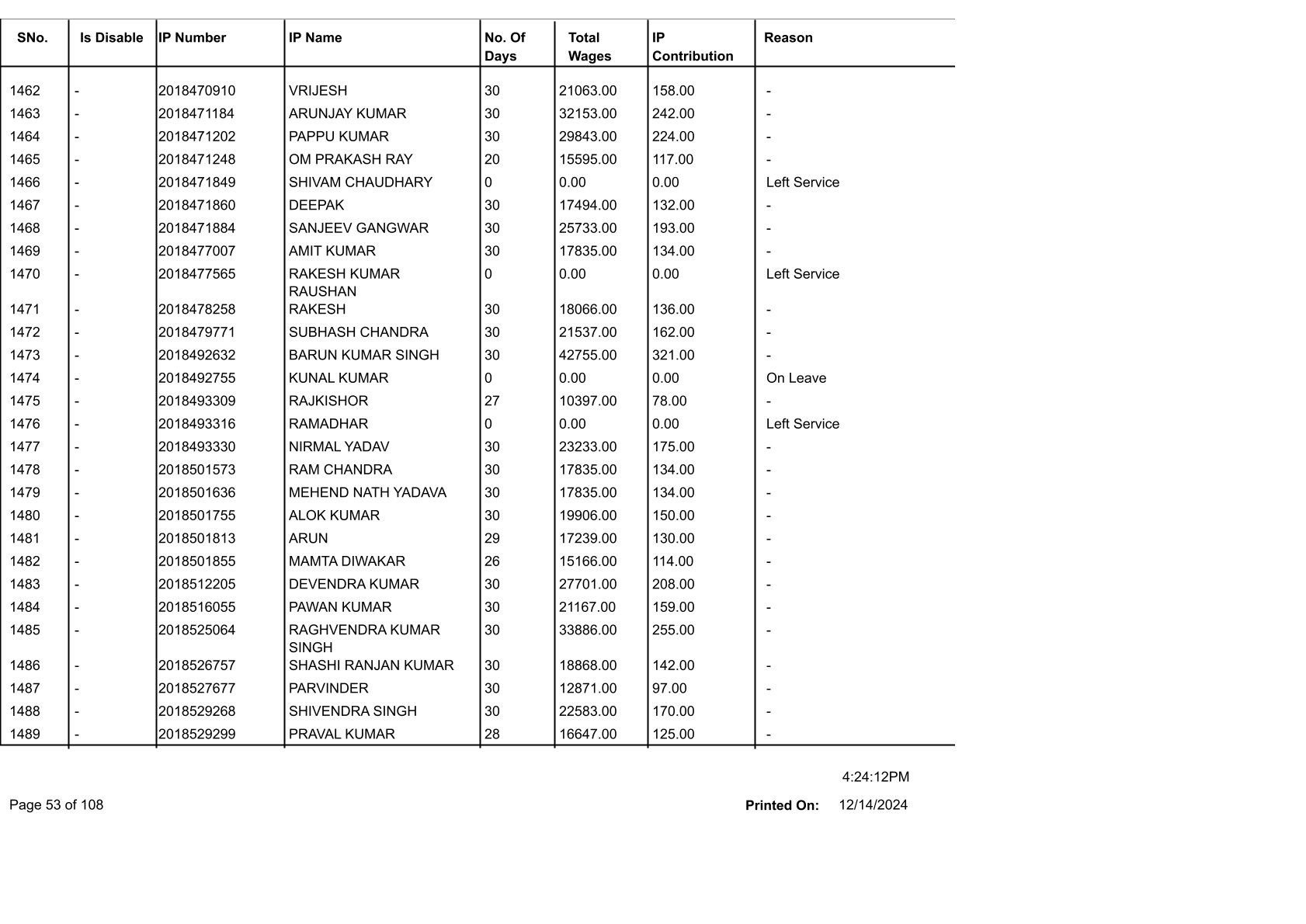 | SNo. | Is Disable | IP Number | IP Name | No. Of Days | Total Wages | IP Contribution | Reason |
|---|---|---|---|---|---|---|---|
| 1462 | - | 2018470910 | VRIJESH | 30 | 21063.00 | 158.00 | - |
| 1463 | - | 2018471184 | ARUNJAY KUMAR | 30 | 32153.00 | 242.00 | - |
| 1464 | - | 2018471202 | PAPPU KUMAR | 30 | 29843.00 | 224.00 | - |
| 1465 | - | 2018471248 | OM PRAKASH RAY | 20 | 15595.00 | 117.00 | - |
| 1466 | - | 2018471849 | SHIVAM CHAUDHARY | 0 | 0.00 | 0.00 | Left Service |
| 1467 | - | 2018471860 | DEEPAK | 30 | 17494.00 | 132.00 | - |
| 1468 | - | 2018471884 | SANJEEV GANGWAR | 30 | 25733.00 | 193.00 | - |
| 1469 | - | 2018477007 | AMIT KUMAR | 30 | 17835.00 | 134.00 | - |
| 1470 | - | 2018477565 | RAKESH KUMAR RAUSHAN | 0 | 0.00 | 0.00 | Left Service |
| 1471 | - | 2018478258 | RAKESH | 30 | 18066.00 | 136.00 | - |
| 1472 | - | 2018479771 | SUBHASH CHANDRA | 30 | 21537.00 | 162.00 | - |
| 1473 | - | 2018492632 | BARUN KUMAR SINGH | 30 | 42755.00 | 321.00 | - |
| 1474 | - | 2018492755 | KUNAL KUMAR | 0 | 0.00 | 0.00 | On Leave |
| 1475 | - | 2018493309 | RAJKISHOR | 27 | 10397.00 | 78.00 | - |
| 1476 | - | 2018493316 | RAMADHAR | 0 | 0.00 | 0.00 | Left Service |
| 1477 | - | 2018493330 | NIRMAL YADAV | 30 | 23233.00 | 175.00 | - |
| 1478 | - | 2018501573 | RAM CHANDRA | 30 | 17835.00 | 134.00 | - |
| 1479 | - | 2018501636 | MEHEND NATH YADAVA | 30 | 17835.00 | 134.00 | - |
| 1480 | - | 2018501755 | ALOK KUMAR | 30 | 19906.00 | 150.00 | - |
| 1481 | - | 2018501813 | ARUN | 29 | 17239.00 | 130.00 | - |
| 1482 | - | 2018501855 | MAMTA DIWAKAR | 26 | 15166.00 | 114.00 | - |
| 1483 | - | 2018512205 | DEVENDRA KUMAR | 30 | 27701.00 | 208.00 | - |
| 1484 | - | 2018516055 | PAWAN KUMAR | 30 | 21167.00 | 159.00 | - |
| 1485 | - | 2018525064 | RAGHVENDRA KUMAR SINGH | 30 | 33886.00 | 255.00 | - |
| 1486 | - | 2018526757 | SHASHI RANJAN KUMAR | 30 | 18868.00 | 142.00 | - |
| 1487 | - | 2018527677 | PARVINDER | 30 | 12871.00 | 97.00 | - |
| 1488 | - | 2018529268 | SHIVENDRA SINGH | 30 | 22583.00 | 170.00 | - |
| 1489 | - | 2018529299 | PRAVAL KUMAR | 28 | 16647.00 | 125.00 | - |

4:24:12PM

Page 53 of 108

Printed On: 12/14/2024